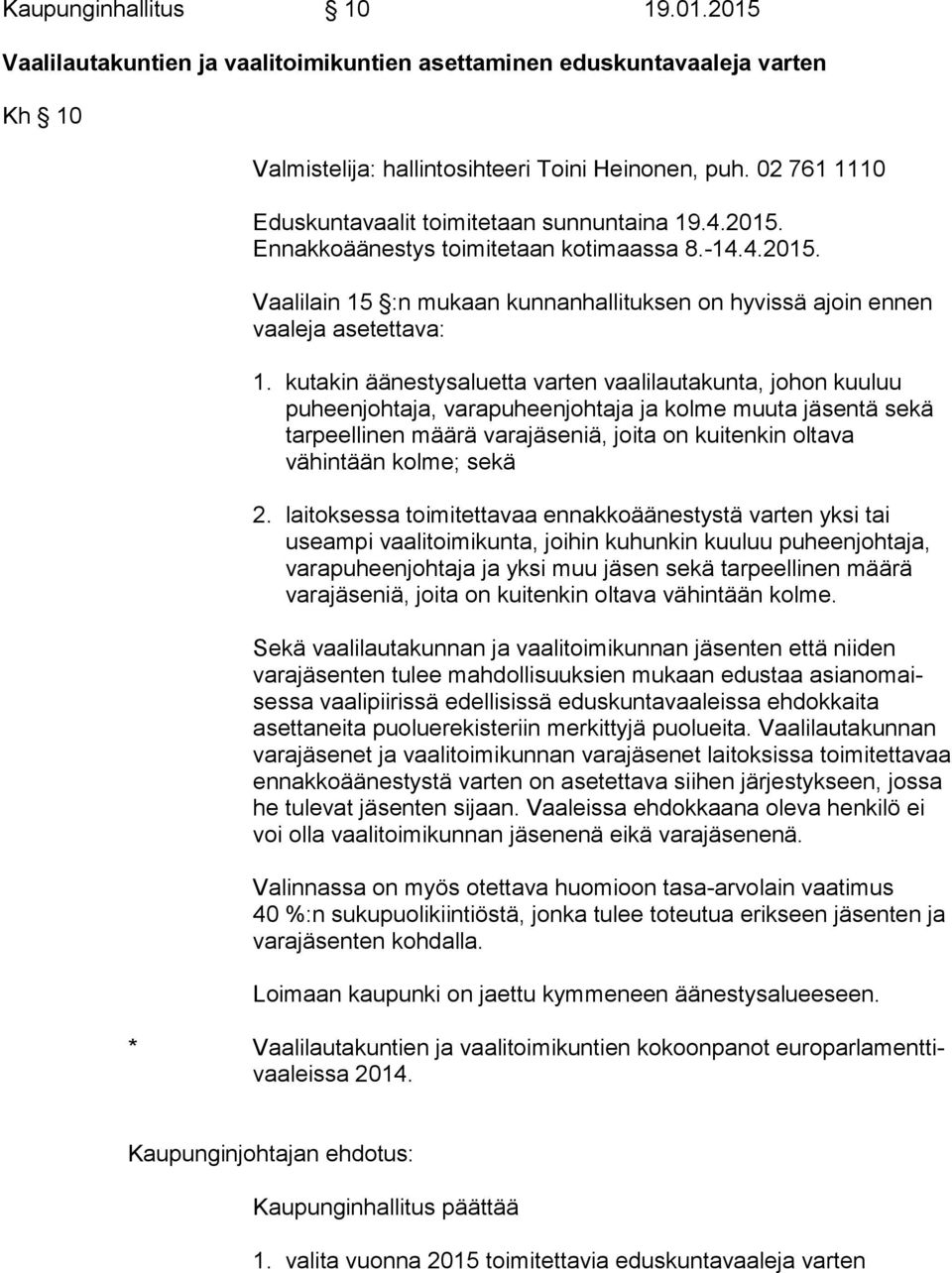 Kaupunginhallitus § 10 19.01.2015

Vaalilautakuntien ja vaalitoimikuntien asettaminen eduskuntavaaleja varten

Kh § 10

Valmistelija: hallintosihteeri Toini Heinonen, puh. 02 761 1110

Eduskuntavaalit toimitetaan sunnuntaina 19.4.2015.
Ennakkoäänestys toimitetaan kotimaassa 8.-14.4.2015.

Vaalilain 15 §:n mukaan kunnanhallituksen on hyvissä ajoin ennen vaaleja asetettava:

1. kutakin äänestysaluetta varten vaalilautakunta, johon kuuluu puheenjohtaja, varapuheenjohtaja ja kolme muuta jäsentä sekä tarpeellinen määrä varajäseniä, joita on kuitenkin oltava vähintään kolme; sekä

2. laitoksessa toimitettavaa ennakkoäänestystä varten yksi tai useampi vaalitoimikunta, joihin kuhunkin kuuluu puheenjohtaja, varapuheenjohtaja ja yksi muu jäsen sekä tarpeellinen määrä varajäseniä, joita on kuitenkin oltava vähintään kolme.

Sekä vaalilautakunnan ja vaalitoimikunnan jäsenten että niiden varajäsenten tulee mahdollisuuksien mukaan edustaa asianomaisessa vaalipiirissä edellisissä eduskuntavaaleissa ehdokkaita asettaneita puoluerekisteriin merkittyjä puolueita. Vaalilautakunnan varajäsenet ja vaalitoimikunnan varajäsenet laitoksissa toimitettavaa ennakkoäänestystä varten on asetettava siihen järjestykseen, jossa he tulevat jäsenten sijaan. Vaaleissa ehdokkaana oleva henkilö ei voi olla vaalitoimikunnan jäsenenä eikä varajäsenenä.

Valinnassa on myös otettava huomioon tasa-arvolain vaatimus 40 %:n sukupuolikiintiöstä, jonka tulee toteutua erikseen jäsenten ja varajäsenten kohdalla.

Loimaan kaupunki on jaettu kymmeneen äänestysalueeseen.

* Vaalilautakuntien ja vaalitoimikuntien kokoonpanot europarlamenttivaaleissa 2014.

Kaupunginjohtajan ehdotus:

Kaupunginhallitus päättää

1. valita vuonna 2015 toimitettavia eduskuntavaaleja varten